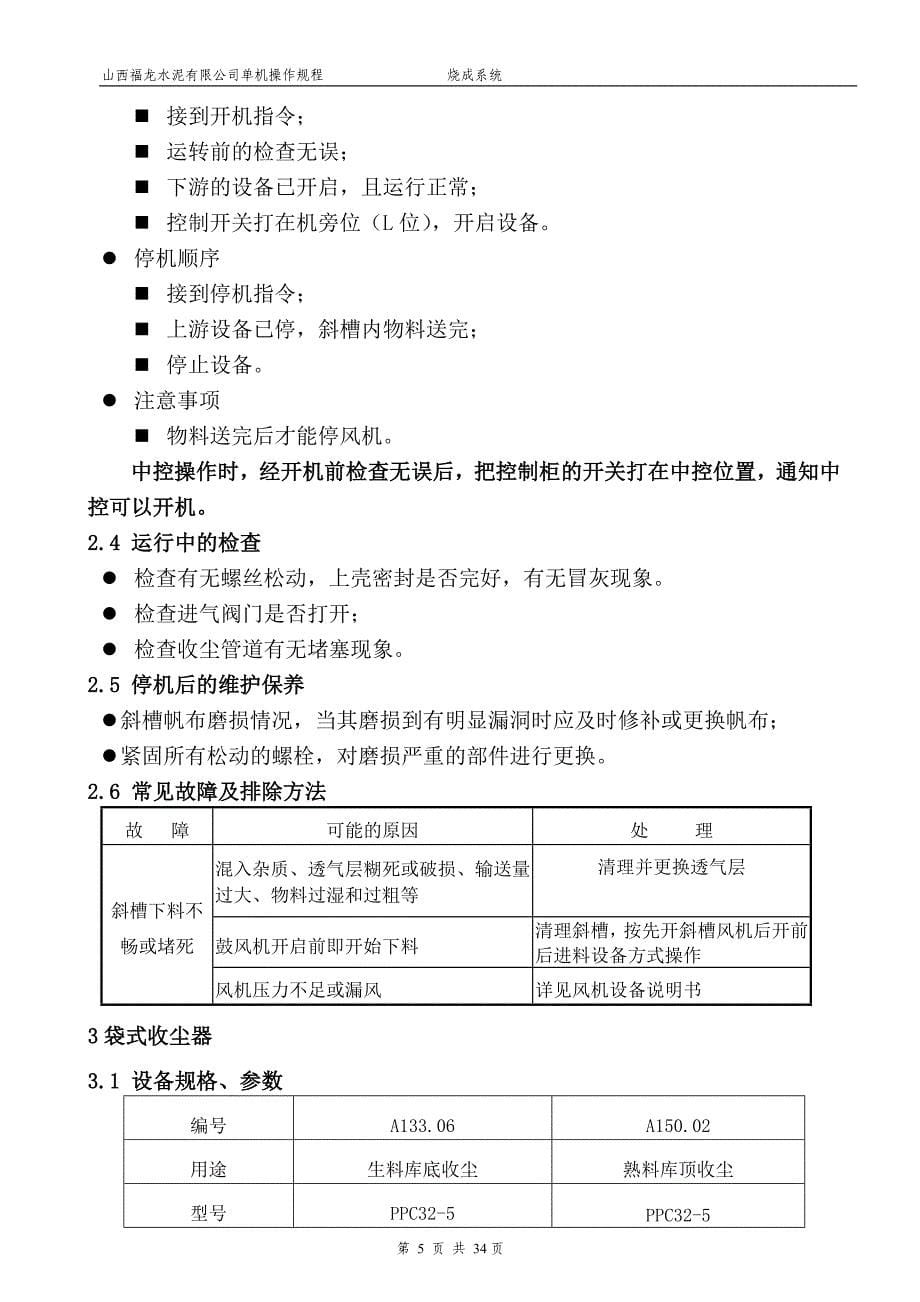 山西福龙水泥有限公司单机操作规程　　烧成系统

■ 接到开机指令；
■ 运转前的检查无误；
■ 下游的设备已开启，且运行正常；
■ 控制开关打在机旁位（L 位），开启设备。

● 停机顺序
■ 接到停机指令；
■ 上游设备已停，斜槽内物料送完；
■ 停止设备。

● 注意事项
■ 物料送完后才能停风机。

中控操作时，经开机前检查无误后，把控制柜的开关打在中控位置，通知中控可以开机。

2.4 运行中的检查
● 检查有无螺丝松动，上壳密封是否完好，有无冒灰现象。
● 检查进气阀门是否打开；
● 检查收尘管道有无堵塞现象。

2.5 停机后的维护保养
●斜槽帆布磨损情况，当其磨损到有明显漏洞时应及时修补或更换帆布；
●紧固所有松动的螺栓，对磨损严重的部件进行更换。

2.6 常见故障及排除方法

| 故　障 | 可能的原因 | 处　　理 |
|---|---|---|
| 斜槽下料不畅或堵死 | 混入杂质、透气层糊死或破损、输送量过大、物料过湿和过粗等 | 清理并更换透气层 |
| | 鼓风机开启前即开始下料 | 清理斜槽，按先开斜槽风机后开前后进料设备方式操作 |
| | 风机压力不足或漏风 | 详见风机设备说明书 |

3 袋式收尘器

3.1 设备规格、参数

| 编号 | A133.06 | A150.02 |
|---|---|---|
| 用途 | 生料库底收尘 | 熟料库顶收尘 |
| 型号 | PPC32-5 | PPC32-5 |

第 5 页 共 34 页